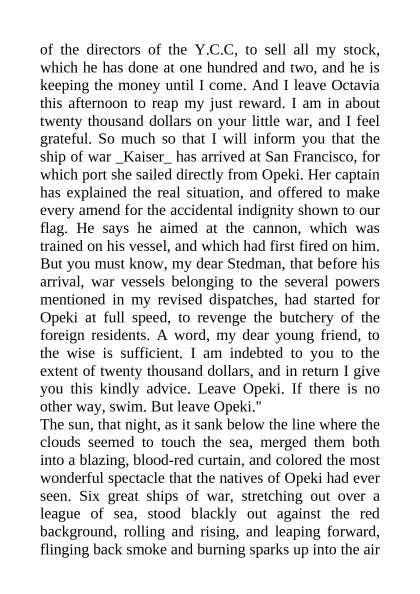 of the directors of the Y.C.C, to sell all my stock, which he has done at one hundred and two, and he is keeping the money until I come. And I leave Octavia this afternoon to reap my just reward. I am in about twenty thousand dollars on your little war, and I feel grateful. So much so that I will inform you that the ship of war _Kaiser_ has arrived at San Francisco, for which port she sailed directly from Opeki. Her captain has explained the real situation, and offered to make every amend for the accidental indignity shown to our flag. He says he aimed at the cannon, which was trained on his vessel, and which had first fired on him. But you must know, my dear Stedman, that before his arrival, war vessels belonging to the several powers mentioned in my revised dispatches, had started for Opeki at full speed, to revenge the butchery of the foreign residents. A word, my dear young friend, to the wise is sufficient. I am indebted to you to the extent of twenty thousand dollars, and in return I give you this kindly advice. Leave Opeki. If there is no other way, swim. But leave Opeki."
The sun, that night, as it sank below the line where the clouds seemed to touch the sea, merged them both into a blazing, blood-red curtain, and colored the most wonderful spectacle that the natives of Opeki had ever seen. Six great ships of war, stretching out over a league of sea, stood blackly out against the red background, rolling and rising, and leaping forward, flinging back smoke and burning sparks up into the air